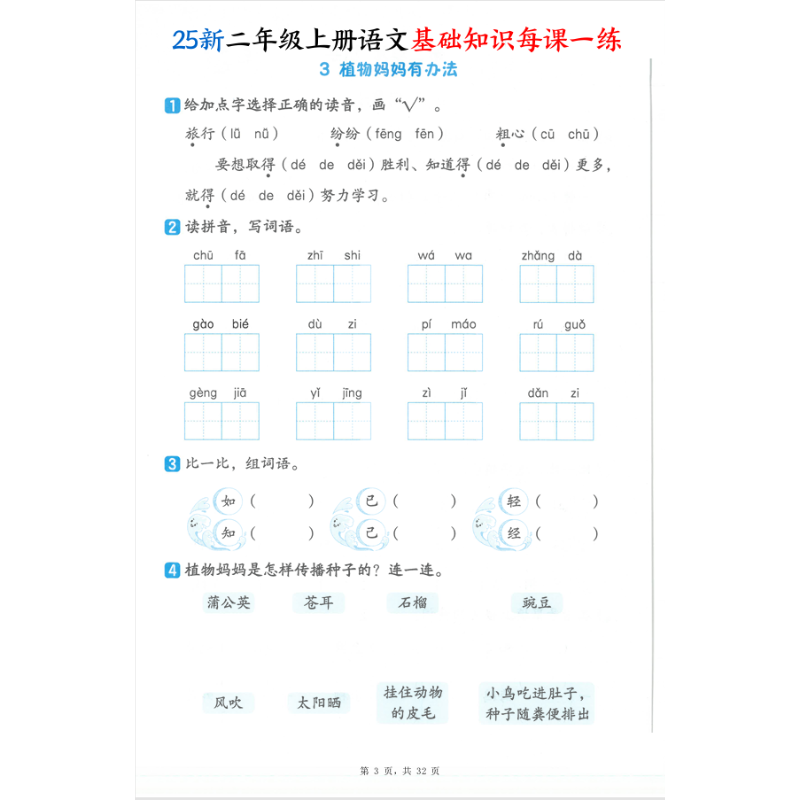 25新二年级上册语文基础知识每课一练

3 植物妈妈有办法

1 给加点字选择正确的读音，画“√”。

旅行（lǚ nǚ） 纷纷（fēng fēn） 粗心（cū chū）

要想取得（dé de děi）胜利、知道得（dé de děi）更多，就得（dé de děi）努力学习。

2 读拼音，写词语。

chū fā　zhī shi　wá wa　zhǎng dà

gào bié　dù zi　pí máo　rú guǒ

gèng jiā　yǐ jīng　zì jǐ　dǎn zi

3 比一比，组词语。

如（ ）　已（ ）　轻（ ）
知（ ）　己（ ）　经（ ）

4 植物妈妈是怎样传播种子的？连一连。

蒲公英　苍耳　石榴　豌豆

风吹　太阳晒　挂住动物的皮毛　小鸟吃进肚子，种子随粪便排出

第 3 页，共 32 页